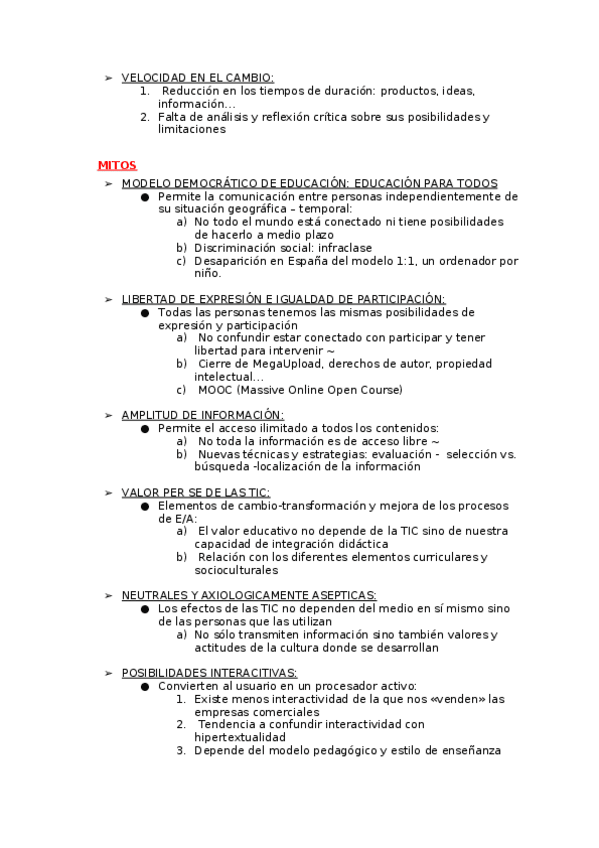 ➢ VELOCIDAD EN EL CAMBIO:
1. Reducción en los tiempos de duración: productos, ideas, información...
2. Falta de análisis y reflexión crítica sobre sus posibilidades y limitaciones

MITOS
➢ MODELO DEMOCRÁTICO DE EDUCACIÓN: EDUCACIÓN PARA TODOS
● Permite la comunicación entre personas independientemente de su situación geográfica – temporal:
a) No todo el mundo está conectado ni tiene posibilidades de hacerlo a medio plazo
b) Discriminación social: infraclase
c) Desaparición en España del modelo 1:1, un ordenador por niño.

➢ LIBERTAD DE EXPRESIÓN E IGUALDAD DE PARTICIPACIÓN:
● Todas las personas tenemos las mismas posibilidades de expresión y participación
a) No confundir estar conectado con participar y tener libertad para intervenir ~
b) Cierre de MegaUpload, derechos de autor, propiedad intelectual...
c) MOOC (Massive Online Open Course)

➢ AMPLITUD DE INFORMACIÓN:
● Permite el acceso ilimitado a todos los contenidos:
a) No toda la información es de acceso libre ~
b) Nuevas técnicas y estrategias: evaluación - selección vs. búsqueda -localización de la información

➢ VALOR PER SE DE LAS TIC:
● Elementos de cambio-transformación y mejora de los procesos de E/A:
a) El valor educativo no depende de la TIC sino de nuestra capacidad de integración didáctica
b) Relación con los diferentes elementos curriculares y socioculturales

➢ NEUTRALES Y AXIOLOGICAMENTE ASEPTICAS:
● Los efectos de las TIC no dependen del medio en sí mismo sino de las personas que las utilizan
a) No sólo transmiten información sino también valores y actitudes de la cultura donde se desarrollan

➢ POSIBILIDADES INTERACITIVAS:
● Convierten al usuario en un procesador activo:
1. Existe menos interactividad de la que nos «venden» las empresas comerciales
2. Tendencia a confundir interactividad con hipertextualidad
3. Depende del modelo pedagógico y estilo de enseñanza